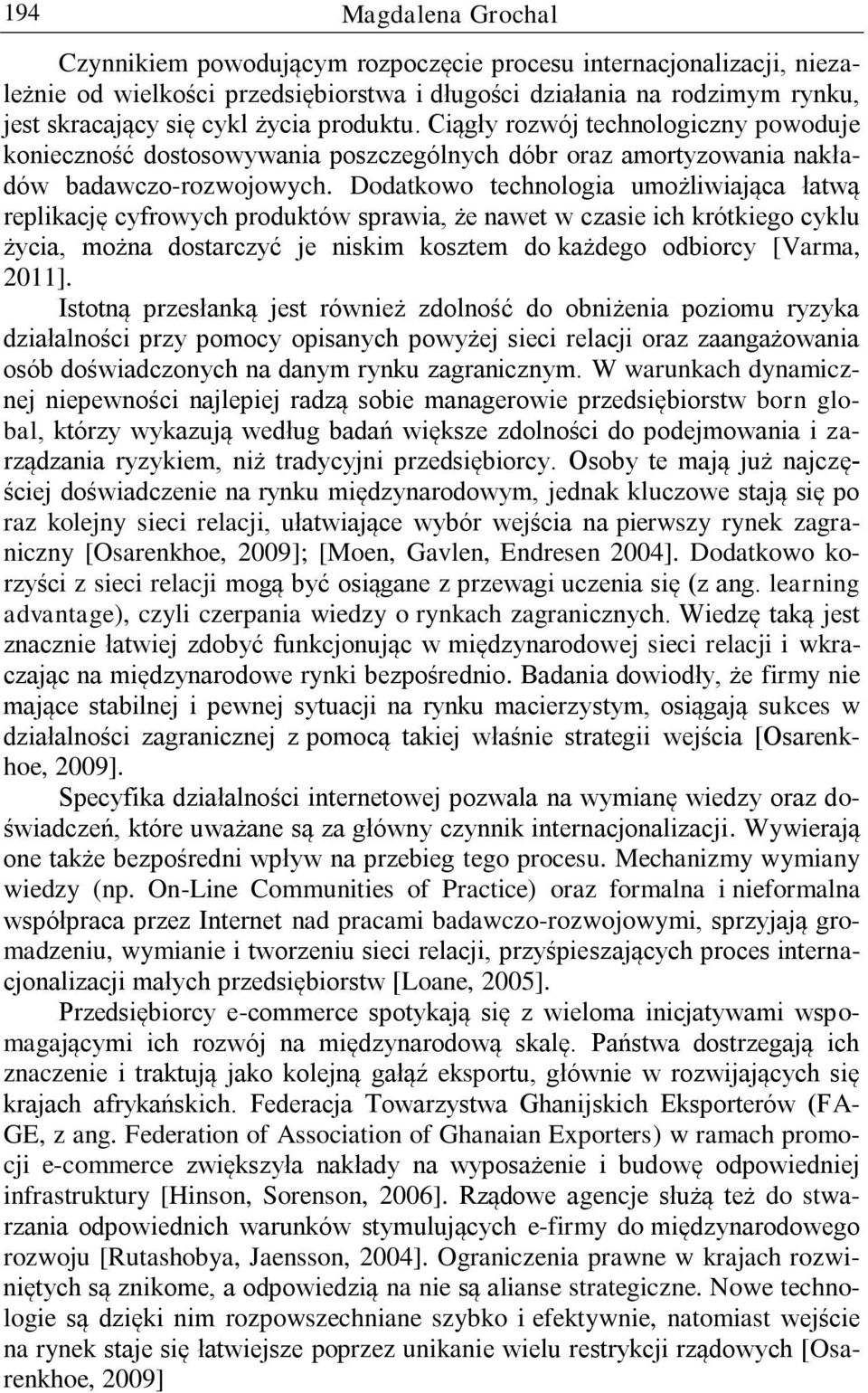 194 Magdalena Grochal

Czynnikiem powodującym rozpoczęcie procesu internacjonalizacji, niezależnie od wielkości przedsiębiorstwa i długości działania na rodzimym rynku, jest skracający się cykl życia produktu. Ciągły rozwój technologiczny powoduje konieczność dostosowywania poszczególnych dóbr oraz amortyzowania nakładów badawczo-rozwojowych. Dodatkowo technologia umożliwiająca łatwą replikację cyfrowych produktów sprawia, że nawet w czasie ich krótkiego cyklu życia, można dostarczyć je niskim kosztem do każdego odbiorcy [Varma, 2011].

Istotną przesłanką jest również zdolność do obniżenia poziomu ryzyka działalności przy pomocy opisanych powyżej sieci relacji oraz zaangażowania osób doświadczonych na danym rynku zagranicznym. W warunkach dynamicznej niepewności najlepiej radzą sobie managerowie przedsiębiorstw born global, którzy wykazują według badań większe zdolności do podejmowania i zarządzania ryzykiem, niż tradycyjni przedsiębiorcy. Osoby te mają już najczęściej doświadczenie na rynku międzynarodowym, jednak kluczowe stają się po raz kolejny sieci relacji, ułatwiające wybór wejścia na pierwszy rynek zagraniczny [Osarenkhoe, 2009]; [Moen, Gavlen, Endresen 2004]. Dodatkowo korzyści z sieci relacji mogą być osiągane z przewagi uczenia się (z ang. learning advantage), czyli czerpania wiedzy o rynkach zagranicznych. Wiedzę taką jest znacznie łatwiej zdobyć funkcjonując w międzynarodowej sieci relacji i wkraczając na międzynarodowe rynki bezpośrednio. Badania dowiodły, że firmy nie mające stabilnej i pewnej sytuacji na rynku macierzystym, osiągają sukces w działalności zagranicznej z pomocą takiej właśnie strategii wejścia [Osarenkhoe, 2009].

Specyfika działalności internetowej pozwala na wymianę wiedzy oraz doświadczeń, które uważane są za główny czynnik internacjonalizacji. Wywierają one także bezpośredni wpływ na przebieg tego procesu. Mechanizmy wymiany wiedzy (np. On-Line Communities of Practice) oraz formalna i nieformalna współpraca przez Internet nad pracami badawczo-rozwojowymi, sprzyjają gromadzeniu, wymianie i tworzeniu sieci relacji, przyśpieszających proces internacjonalizacji małych przedsiębiorstw [Loane, 2005].

Przedsiębiorcy e-commerce spotykają się z wieloma inicjatywami wspomagającymi ich rozwój na międzynarodową skalę. Państwa dostrzegają ich znaczenie i traktują jako kolejną gałąź eksportu, głównie w rozwijających się krajach afrykańskich. Federacja Towarzystwa Ghanijskich Eksporterów (FAGE, z ang. Federation of Association of Ghanaian Exporters) w ramach promocji e-commerce zwiększyła nakłady na wyposażenie i budowę odpowiedniej infrastruktury [Hinson, Sorenson, 2006]. Rządowe agencje służą też do stwarzania odpowiednich warunków stymulujących e-firmy do międzynarodowego rozwoju [Rutashobya, Jaensson, 2004]. Ograniczenia prawne w krajach rozwiniętych są znikome, a odpowiedzią na nie są alianse strategiczne. Nowe technologie są dzięki nim rozpowszechniane szybko i efektywnie, natomiast wejście na rynek staje się łatwiejsze poprzez unikanie wielu restrykcji rządowych [Osarenkhoe, 2009]